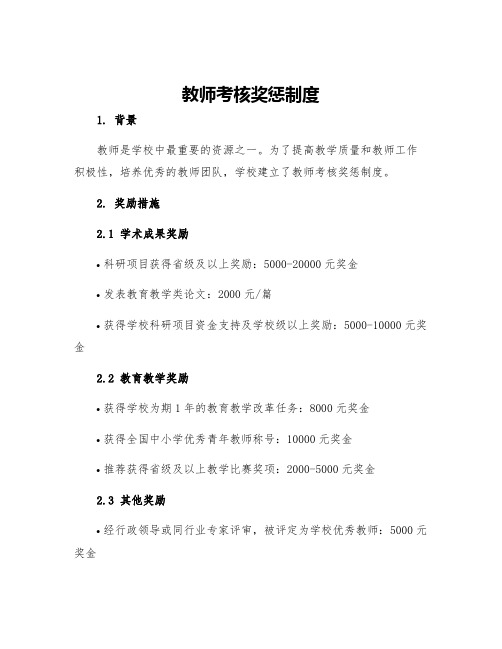 教师考核奖惩制度

1. 背景

教师是学校中最重要的资源之一。为了提高教学质量和教师工作积极性，培养优秀的教师团队，学校建立了教师考核奖惩制度。

2. 奖励措施

2.1 学术成果奖励

• 科研项目获得省级及以上奖励：5000-20000 元奖金

• 发表教育教学类论文：2000 元/篇

• 获得学校科研项目资金支持及学校级以上奖励：5000-10000 元奖金

2.2 教育教学奖励

• 获得学校为期 1 年的教育教学改革任务：8000 元奖金

• 获得全国中小学优秀青年教师称号：10000 元奖金

• 推荐获得省级及以上教学比赛奖项：2000-5000 元奖金

2.3 其他奖励

• 经行政领导或同行业专家评审，被评定为学校优秀教师：5000 元奖金